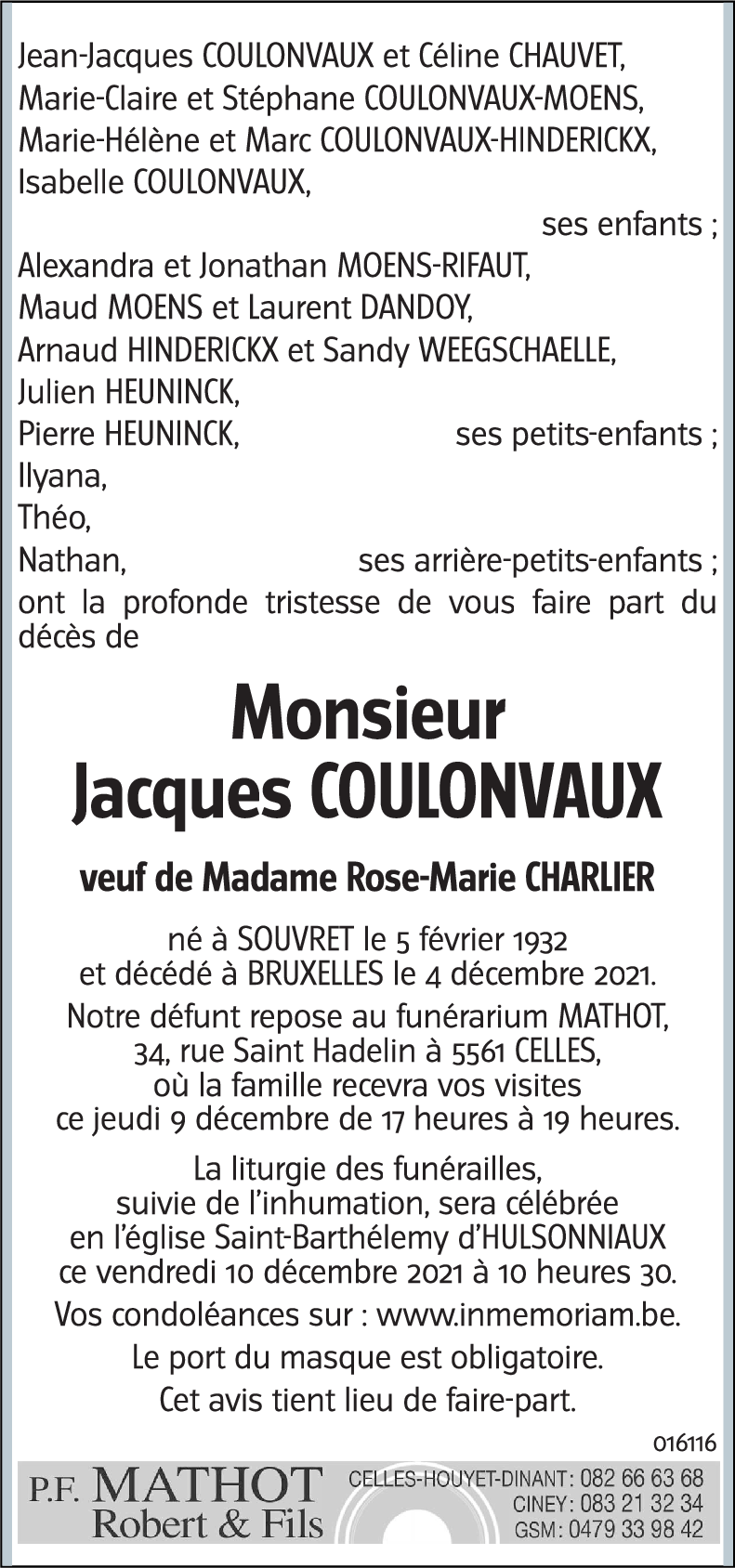 Jean-Jacques COULONVAUX et Céline CHAUVET,
Marie-Claire et Stéphane COULONVAUX-MOENS,
Marie-Hélène et Marc COULONVAUX-HINDERICKX,
Isabelle COULONVAUX,
ses enfants ;
Alexandra et Jonathan MOENS-RIFAUT,
Maud MOENS et Laurent DANDOY,
Arnaud HINDERICKX et Sandy WEEGSCHAELLE,
Julien HEUNINCK,
Pierre HEUNINCK, ses petits-enfants ;
Ilyana,
Théo,
Nathan, ses arrière-petits-enfants ;
ont la profonde tristesse de vous faire part du décès de

Monsieur
Jacques COULONVAUX

veuf de Madame Rose-Marie CHARLIER

né à SOUVRET le 5 février 1932
et décédé à BRUXELLES le 4 décembre 2021.
Notre défunt repose au funérarium MATHOT,
34, rue Saint Hadelin à 5561 CELLES,
où la famille recevra vos visites
ce jeudi 9 décembre de 17 heures à 19 heures.

La liturgie des funérailles,
suivie de l'inhumation, sera célébrée
en l'église Saint-Barthélemy d'HULSONNIAUX
ce vendredi 10 décembre 2021 à 10 heures 30.

Vos condoléances sur : www.inmemoriam.be.

Le port du masque est obligatoire.

Cet avis tient lieu de faire-part.

016116

P.F. MATHOT
Robert & Fils

CELLES-HOUYET-DINANT : 082 66 63 68
CINEY : 083 21 32 34
GSM : 0479 33 98 42